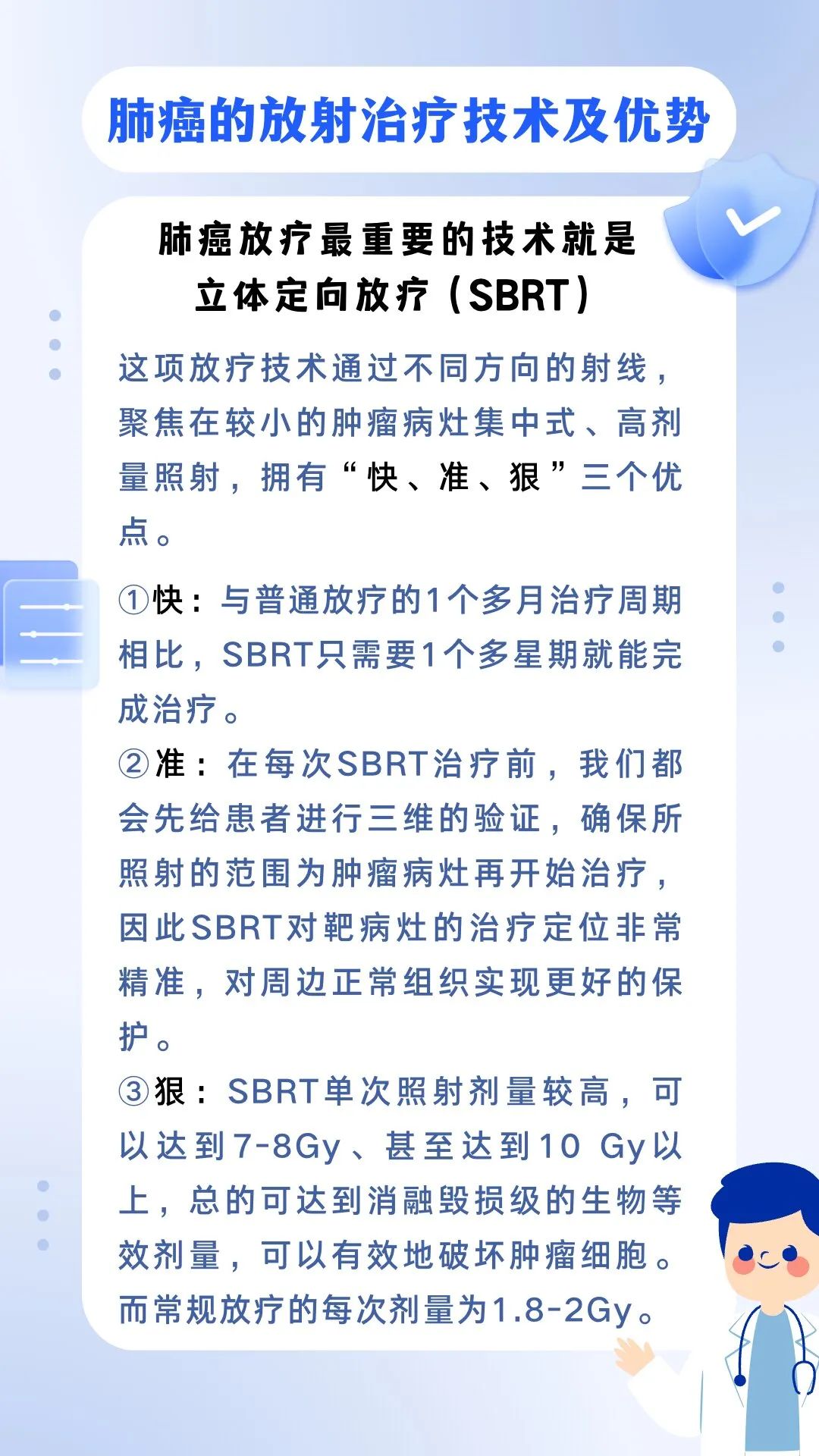 肺癌的放射治疗技术及优势

肺癌放疗最重要的技术就是立体定向放疗（SBRT）

这项放疗技术通过不同方向的射线，聚焦在较小的肿瘤病灶集中式、高剂量照射，拥有“快、准、狠”三个优点。

①快：与普通放疗的1个多月治疗周期相比，SBRT只需要1个多星期就能完成治疗。

②准：在每次SBRT治疗前，我们都会先给患者进行三维的验证，确保所照射的范围为肿瘤病灶再开始治疗，因此SBRT对靶病灶的治疗定位非常精准，对周边正常组织实现更好的保护。

③狠：SBRT单次照射剂量较高，可以达到7-8Gy、甚至达到10 Gy以上，总的可达到消融毁损级的生物等效剂量，可以有效地破坏肿瘤细胞。而常规放疗的每次剂量为1.8-2Gy。